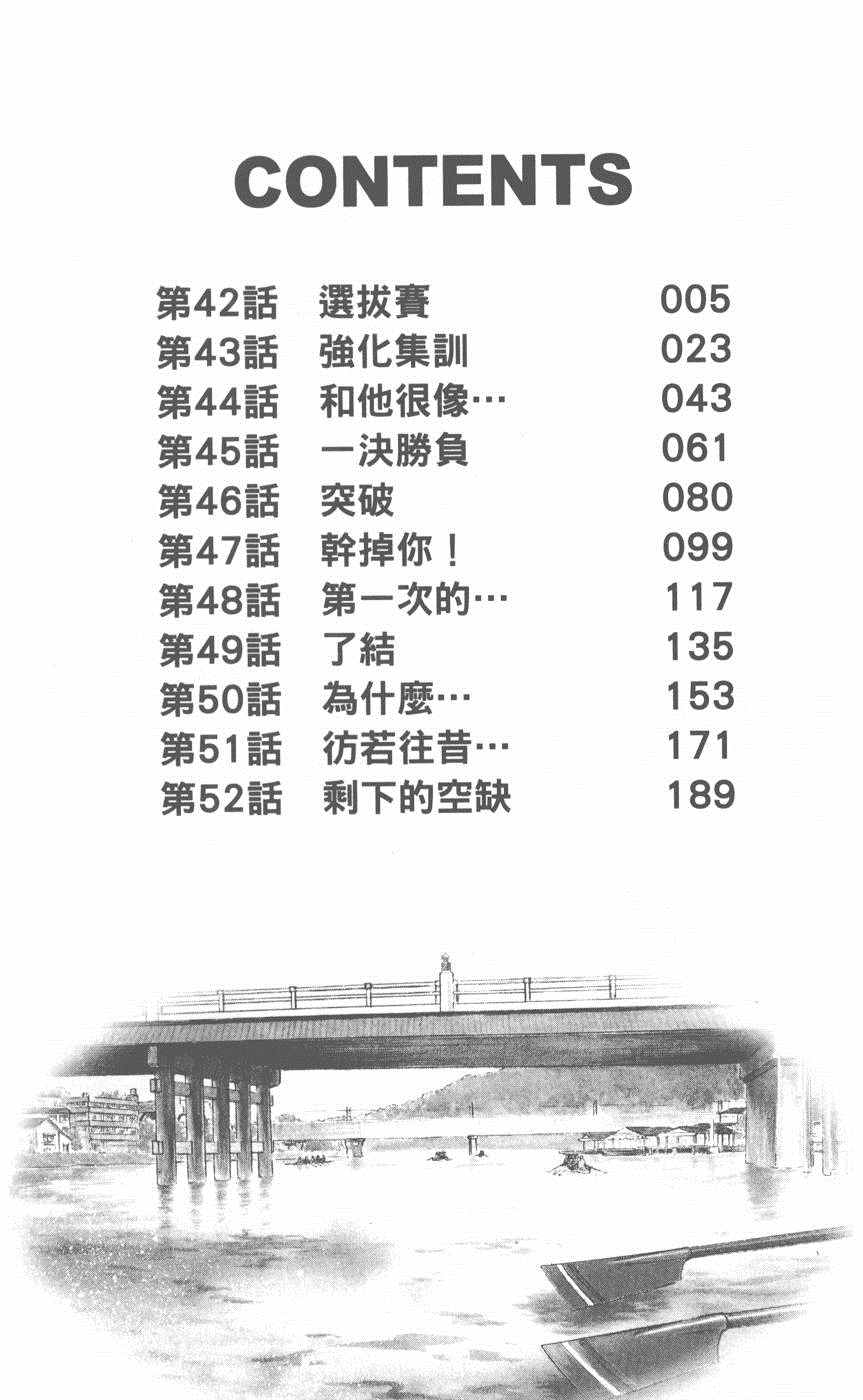 CONTENTS

第42話 選拔賽 005
第43話 強化集訓 023
第44話 和他很像… 043
第45話 一決勝負 061
第46話 突破 080
第47話 幹掉你！ 099
第48話 第一次的… 117
第49話 了結 135
第50話 為什麼… 153
第51話 彷若往昔… 171
第52話 剩下的空缺 189